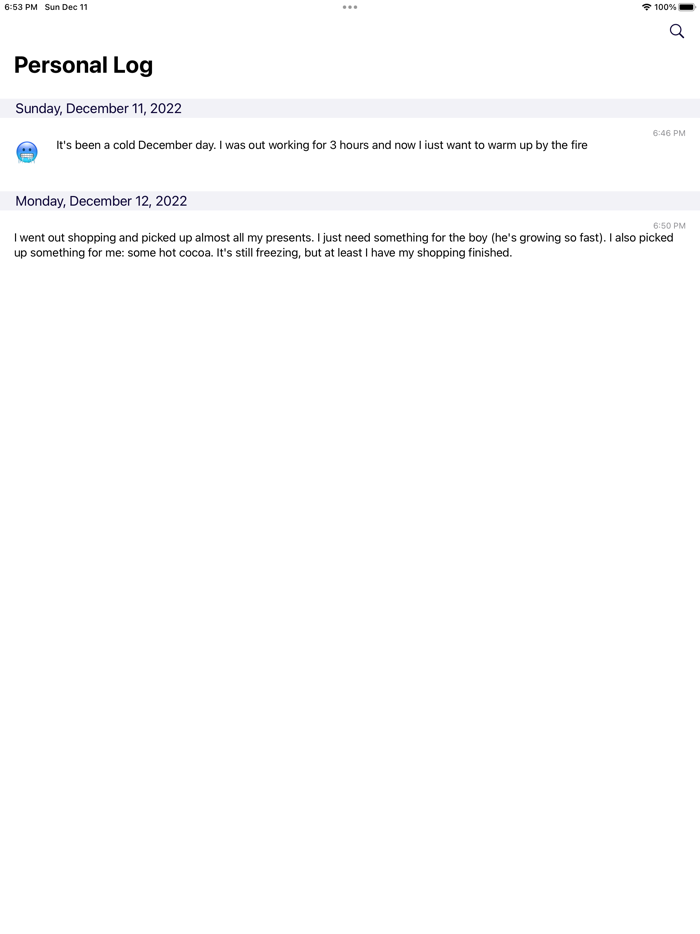 6:53 PM Sun Dec 11

100%

Personal Log

Sunday, December 11, 2022

6:46 PM

It's been a cold December day. I was out working for 3 hours and now I iust want to warm up by the fire

Monday, December 12, 2022

6:50 PM

I went out shopping and picked up almost all my presents. I just need something for the boy (he's growing so fast). I also picked up something for me: some hot cocoa. It's still freezing, but at least I have my shopping finished.